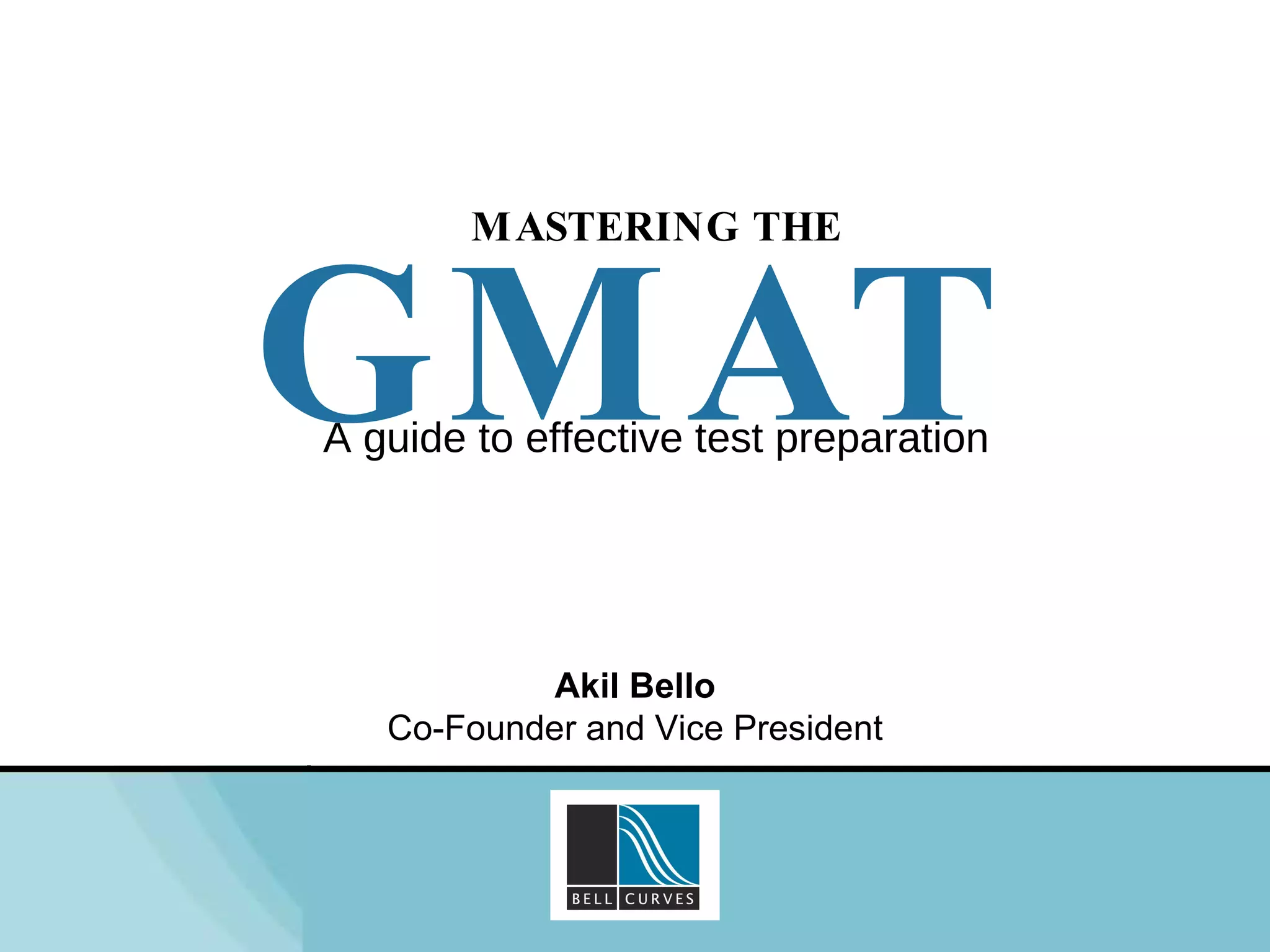 MASTERING THE

GMAT

A guide to effective test preparation

Akil Bello

Co-Founder and Vice President

BELL CURVES